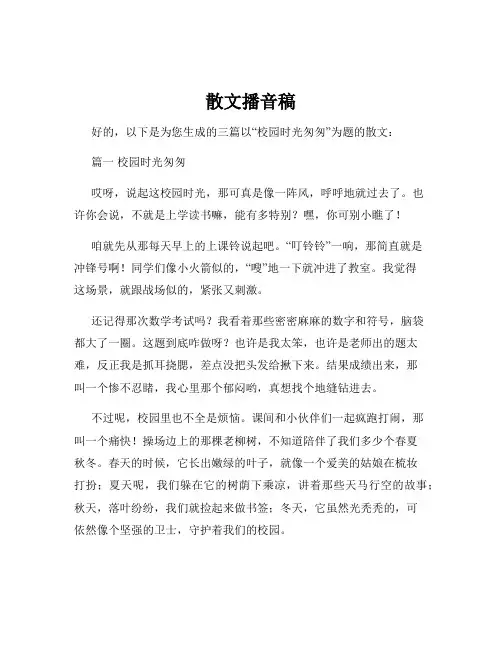 散文播音稿

好的，以下是为您生成的三篇以“校园时光匆匆”为题的散文：

篇一 校园时光匆匆

哎呀，说起这校园时光，那可真是像一阵风，呼呼地就过去了。也许你会说，不就是上学读书嘛，能有多特别？嘿，你可别小瞧了！

咱就先从那每天早上的上课铃说起吧。“叮铃铃”一响，那简直就是冲锋号啊！同学们像小火箭似的，“嗖”地一下就冲进了教室。我觉得这场景，就跟战场似的，紧张又刺激。

还记得那次数学考试吗？我看着那些密密麻麻的数字和符号，脑袋都大了一圈。这题到底咋做呀？也许是我太笨，也许是老师出的题太难，反正我是抓耳挠腮，差点没把头发给揪下来。结果成绩出来，那叫一个惨不忍睹，我心里那个郁闷哟，真想找个地缝钻进去。

不过呢，校园里也不全是烦恼。课间和小伙伴们一起疯跑打闹，那叫一个痛快！操场边上的那棵老柳树，不知道陪伴了我们多少个春夏秋冬。春天的时候，它长出嫩绿的叶子，就像一个爱美的姑娘在梳妆打扮；夏天呢，我们躲在它的树荫下乘凉，讲着那些天马行空的故事；秋天，落叶纷纷，我们就捡起来做书签；冬天，它虽然光秃秃的，可依然像个坚强的卫士，守护着我们的校园。